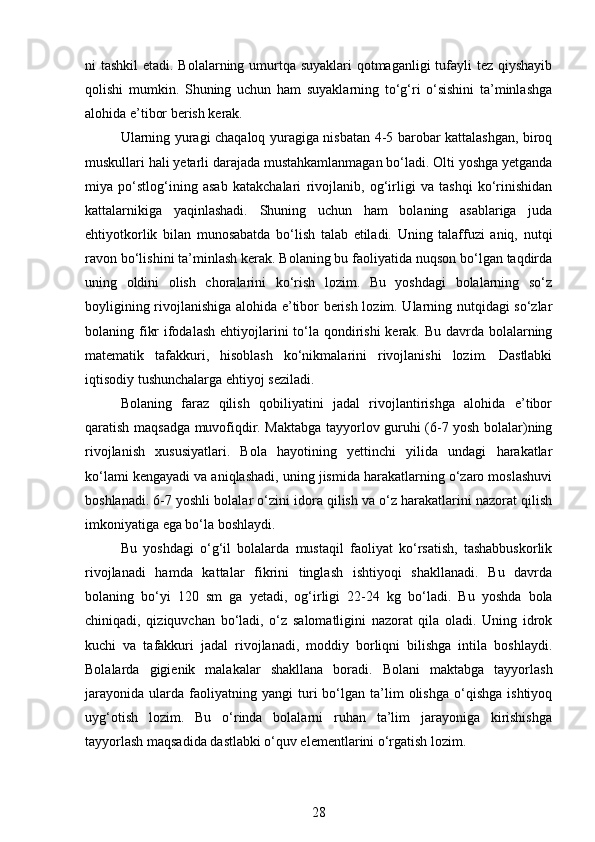 ni tashkil etadi. Bolalarning umurtqa suyaklari qotmaganligi tufayli tez qiyshayib qolishi mumkin. Shuning uchun ham suyaklarning to‘g‘ri o‘sishini ta’minlashga alohida e’tibor berish kerak.

Ularning yuragi chaqaloq yuragiga nisbatan 4-5 barobar kattalashgan, biroq muskullari hali yetarli darajada mustahkamlanmagan bo‘ladi. Olti yoshga yetganda miya po‘stlog‘ining asab katakchalari rivojlanib, og‘irligi va tashqi ko‘rinishidan kattalarnikiga yaqinlashadi. Shuning uchun ham bolaning asablariga juda ehtiyotkorlik bilan munosabatda bo‘lish talab etiladi. Uning talaffuzi aniq, nutqi ravon bo‘lishini ta’minlash kerak. Bolaning bu faoliyatida nuqson bo‘lgan taqdirda uning oldini olish choralarini ko‘rish lozim. Bu yoshdagi bolalarning so‘z boyligining rivojlanishiga alohida e’tibor berish lozim. Ularning nutqidagi so‘zlar bolaning fikr ifodalash ehtiyojlarini to‘la qondirishi kerak. Bu davrda bolalarning matematik tafakkuri, hisoblash ko‘nikmalarini rivojlanishi lozim. Dastlabki iqtisodiy tushunchalarga ehtiyoj seziladi.

Bolaning faraz qilish qobiliyatini jadal rivojlantirishga alohida e’tibor qaratish maqsadga muvofiqdir. Maktabga tayyorlov guruhi (6-7 yosh bolalar)ning rivojlanish xususiyatlari. Bola hayotining yettinchi yilida undagi harakatlar ko‘lami kengayadi va aniqlashadi, uning jismida harakatlarning o‘zaro moslashuvi boshlanadi. 6-7 yoshli bolalar o‘zini idora qilish va o‘z harakatlarini nazorat qilish imkoniyatiga ega bo‘la boshlaydi.

Bu yoshdagi o‘g‘il bolalarda mustaqil faoliyat ko‘rsatish, tashabbuskorlik rivojlanadi hamda kattalar fikrini tinglash ishtiyoqi shakllanadi. Bu davrda bolaning bo‘yi 120 sm ga yetadi, og‘irligi 22-24 kg bo‘ladi. Bu yoshda bola chiniqadi, qiziquvchan bo‘ladi, o‘z salomatligini nazorat qila oladi. Uning idrok kuchi va tafakkuri jadal rivojlanadi, moddiy borliqni bilishga intila boshlaydi. Bolalarda gigienik malakalar shakllana boradi. Bolani maktabga tayyorlash jarayonida ularda faoliyatning yangi turi bo‘lgan ta’lim olishga o‘qishga ishtiyoq uyg‘otish lozim. Bu o‘rinda bolalarni ruhan ta’lim jarayoniga kirishishga tayyorlash maqsadida dastlabki o‘quv elementlarini o‘rgatish lozim.

28